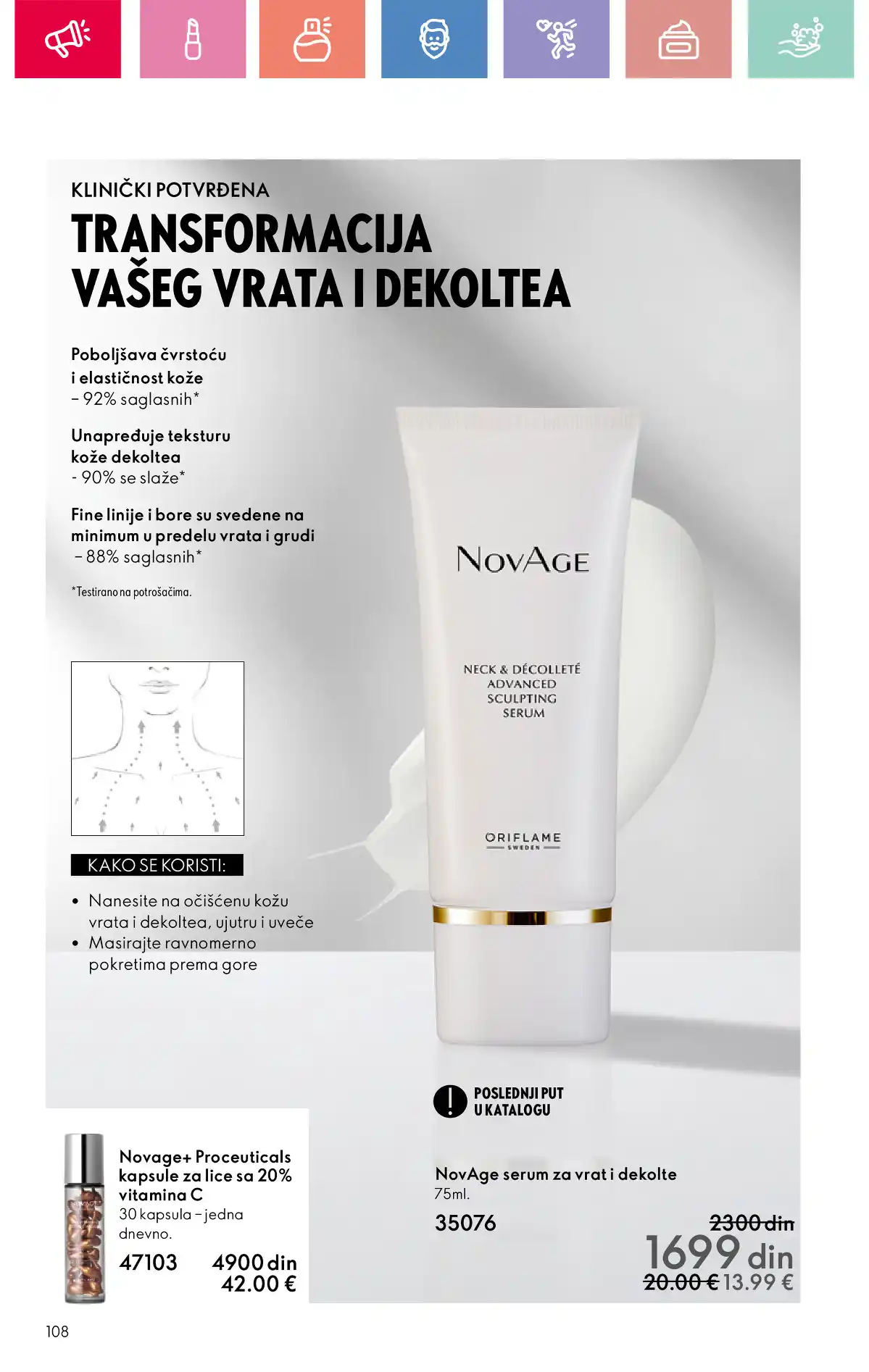 KLINIČKI POTVRĐENA
TRANSFORMACIJA VAŠEG VRATA I DEKOLTEA

Poboljšava čvrstoću i elastičnost kože
– 92% saglasnih*

Unapređuje teksturu kože dekoltea
- 90% se slaže*

Fine linije i bore su svedene na minimum u predelu vrata i grudi
– 88% saglasnih*

*Testirano na potrošačima.

NOVAGE

NECK & DÉCOLLETÉ ADVANCED SCULPTING SERUM

ORIFLAME SWEDEN

KAKO SE KORISTI:

• Nanesite na očišćenu kožu vrata i dekoltea, ujutru i uveče
• Masirajte ravnomerno pokretima prema gore

POSLEDNJI PUT U KATALOGU

Novage+ Proceuticals kapsule za lice sa 20% vitamina C
30 kapsula – jedna dnevno.
47103 4900 din 42.00 €

NovAge serum za vrat i dekolte
75ml.
35076
2300 din
1699 din
20.00 € 13.99 €

108